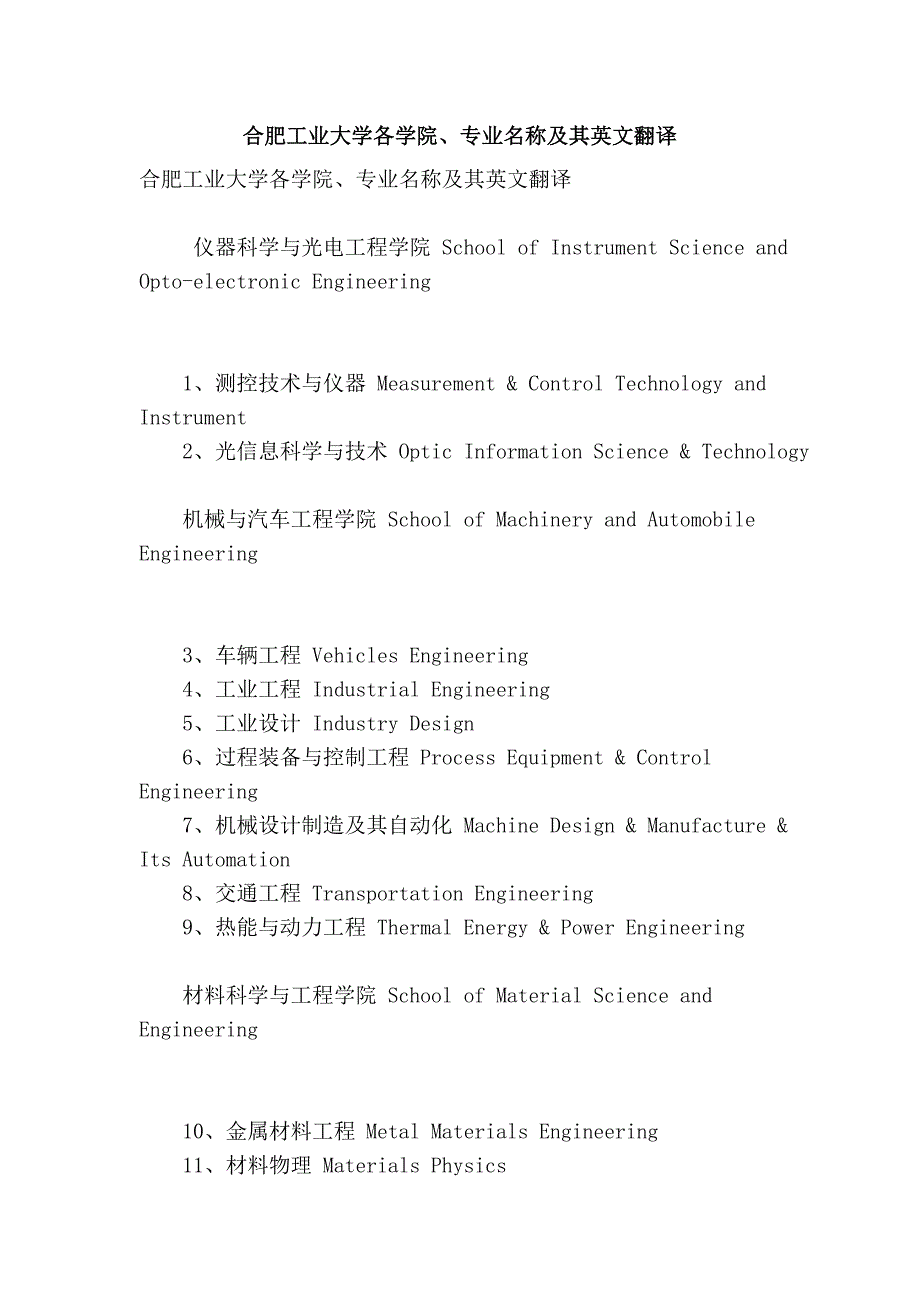 合肥工业大学各学院、专业名称及其英文翻译

合肥工业大学各学院、专业名称及其英文翻译

仪器科学与光电工程学院 School of Instrument Science and Opto-electronic Engineering

1、测控技术与仪器 Measurement & Control Technology and Instrument
2、光信息科学与技术 Optic Information Science & Technology

机械与汽车工程学院 School of Machinery and Automobile Engineering

3、车辆工程 Vehicles Engineering
4、工业工程 Industrial Engineering
5、工业设计 Industry Design
6、过程装备与控制工程 Process Equipment & Control Engineering
7、机械设计制造及其自动化 Machine Design & Manufacture & Its Automation
8、交通工程 Transportation Engineering
9、热能与动力工程 Thermal Energy & Power Engineering

材料科学与工程学院 School of Material Science and Engineering

10、金属材料工程 Metal Materials Engineering
11、材料物理 Materials Physics